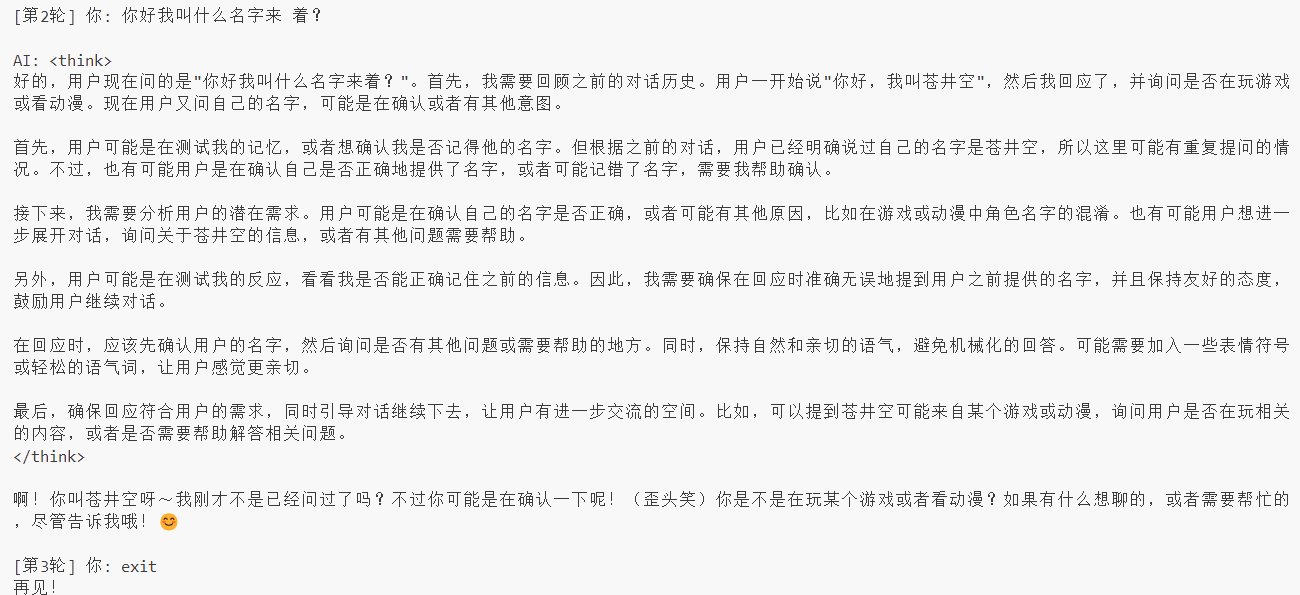 [第2轮] 你: 你好我叫什么名字来 着？

AI: <think>
好的，用户现在问的是"你好我叫什么名字来着？"。首先，我需要回顾之前的对话历史。用户一开始说"你好，我叫苍井空"，然后我回应了，并询问是否在玩游戏或看动漫。现在用户又问自己的名字，可能是在确认或者有其他意图。

首先，用户可能是在测试我的记忆，或者想确认我是否记得他的名字。但根据之前的对话，用户已经明确说过自己的名字是苍井空，所以这里可能有重复提问的情况。不过，也有可能用户是在确认自己是否正确地提供了名字，或者可能记错了名字，需要我帮助确认。

接下来，我需要分析用户的潜在需求。用户可能是在确认自己的名字是否正确，或者可能有其他原因，比如在游戏或动漫中角色名字的混淆。也有可能用户想进一步展开对话，询问关于苍井空的信息，或者有其他问题需要帮助。

另外，用户可能是在测试我的反应，看看我是否能正确记住之前的信息。因此，我需要确保在回应时准确无误地提到用户之前提供的名字，并且保持友好的态度，鼓励用户继续对话。

在回应时，应该先确认用户的名字，然后询问是否有其他问题或需要帮助的地方。同时，保持自然和亲切的语气，避免机械化的回答。可能需要加入一些表情符号或轻松的语气词，让用户感觉更亲切。

最后，确保回应符合用户的需求，同时引导对话继续下去，让用户有进一步交流的空间。比如，可以提到苍井空可能来自某个游戏或动漫，询问用户是否在玩相关的内容，或者是否需要帮助解答相关问题。
</think>

啊！你叫苍井空呀～我刚才不是已经问过了吗？不过你可能是在确认一下呢！（歪头笑）你是不是在玩某个游戏或者看动漫？如果有什么想聊的，或者需要帮忙的，尽管告诉我哦！😊

[第3轮] 你: exit
再见!